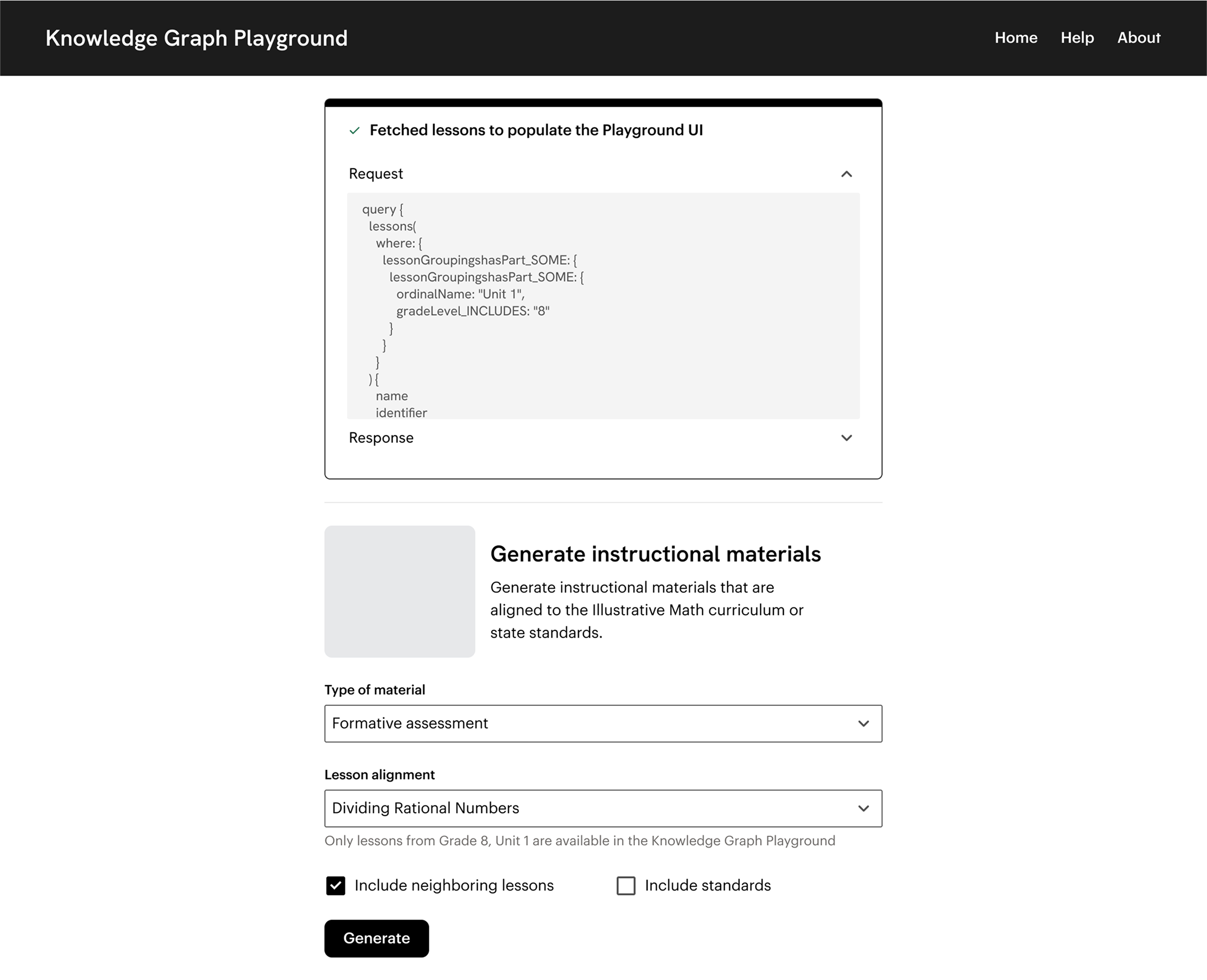 Knowledge Graph Playground

Home Help About

Fetched lessons to populate the Playground UI

Request

query {
 lessons(
  where: {
   lessonGroupingshasPart_SOME: {
    lessonGroupingshasPart_SOME: {
     ordinalName: "Unit 1",
     gradeLevel_INCLUDES: "8"
    }
   }
  }
 ) {
  name
  identifier

Response

Generate instructional materials

Generate instructional materials that are aligned to the Illustrative Math curriculum or state standards.

Type of material

Formative assessment

Lesson alignment

Dividing Rational Numbers

Only lessons from Grade 8, Unit 1 are available in the Knowledge Graph Playground

Include neighboring lessons

Include standards

Generate